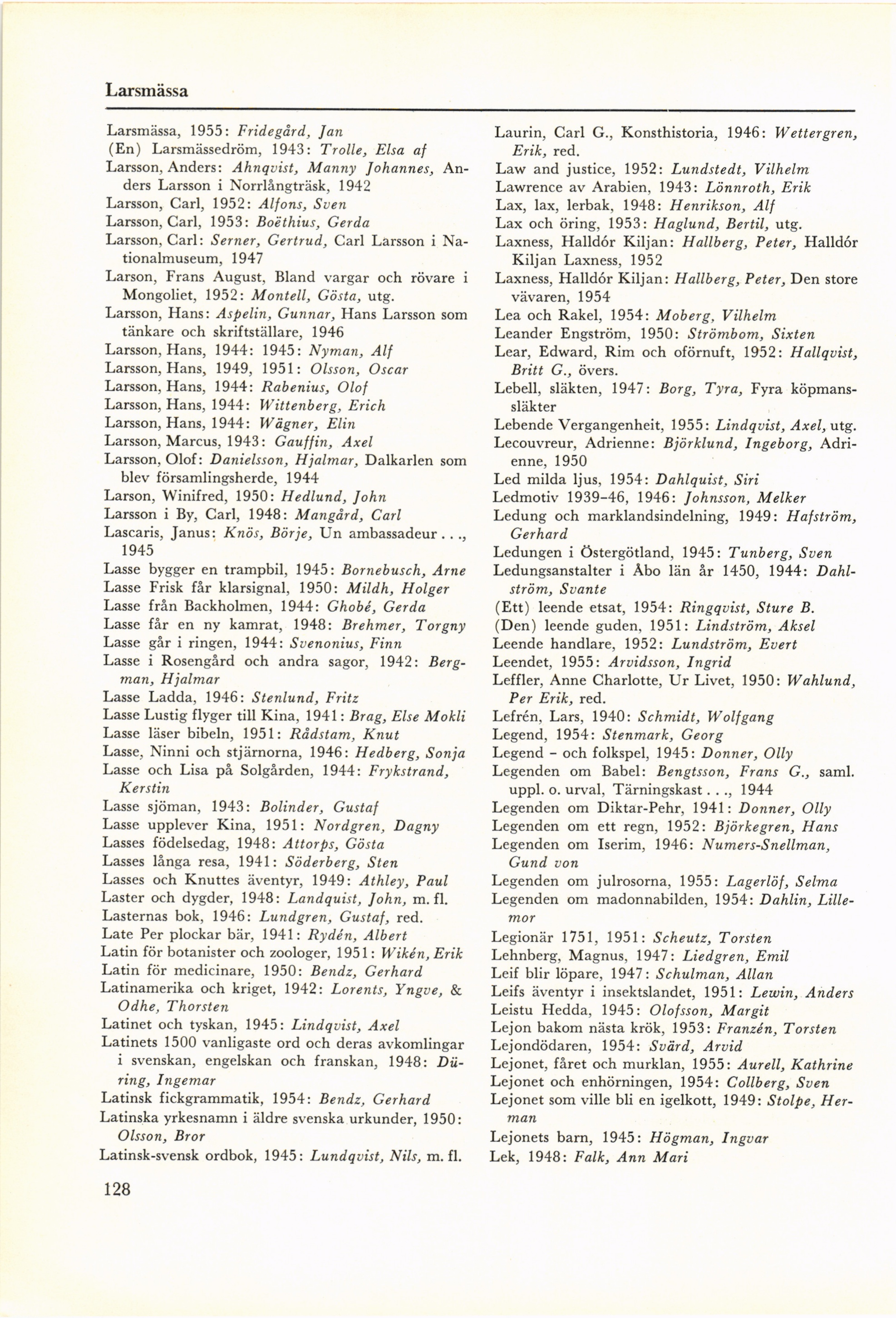 Larsmässa

Larsmässa, 1955: Fridegård, Jan
(En) Larsmässedröm, 1943: Trolle, Elsa af
Larsson, Anders: Ahnqvist, Manny Johannes, Anders Larsson i Norrlångträsk, 1942
Larsson, Carl, 1952: Alfons, Sven
Larsson, Carl, 1953: Boëthius, Gerda
Larsson, Carl: Serner, Gertrud, Carl Larsson i Nationalmuseum, 1947
Larson, Frans August, Bland vargar och rövare i Mongoliet, 1952: Montell, Gösta, utg.
Larsson, Hans: Aspelin, Gunnar, Hans Larsson som tänkare och skriftställare, 1946
Larsson, Hans, 1944: 1945: Nyman, Alf
Larsson, Hans, 1949, 1951: Olsson, Oscar
Larsson, Hans, 1944: Rabenius, Olof
Larsson, Hans, 1944: Wittenberg, Erich
Larsson, Hans, 1944: Wägner, Elin
Larsson, Marcus, 1943: Gauffin, Axel
Larsson, Olof: Danielsson, Hjalmar, Dalkarlen som blev församlingsherde, 1944
Larson, Winifred, 1950: Hedlund, John
Larsson i By, Carl, 1948: Mangård, Carl
Lascaris, Janus: Knös, Börje, Un ambassadeur..., 1945
Lasse bygger en trampbil, 1945: Bornebusch, Arne
Lasse Frisk får klarsignal, 1950: Mildh, Holger
Lasse från Backholmen, 1944: Ghobé, Gerda
Lasse får en ny kamrat, 1948: Brehmer, Torgny
Lasse går i ringen, 1944: Svenonius, Finn
Lasse i Rosengård och andra sagor, 1942: Bergman, Hjalmar
Lasse Ladda, 1946: Stenlund, Fritz
Lasse Lustig flyger till Kina, 1941: Brag, Else Mokli
Lasse läser bibeln, 1951: Rådstam, Knut
Lasse, Ninni och stjärnorna, 1946: Hedberg, Sonja
Lasse och Lisa på Solgården, 1944: Frykstrand, Kerstin
Lasse sjöman, 1943: Bolinder, Gustaf
Lasse upplever Kina, 1951: Nordgren, Dagny
Lasses födelsedag, 1948: Attorps, Gösta
Lasses långa resa, 1941: Söderberg, Sten
Lasses och Knuttes äventyr, 1949: Athley, Paul
Laster och dygder, 1948: Landquist, John, m. fl.
Lasternas bok, 1946: Lundgren, Gustaf, red.
Late Per plockar bär, 1941: Rydén, Albert
Latin för botanister och zoologer, 1951: Wikén, Erik
Latin för medicinare, 1950: Bendz, Gerhard
Latinamerika och kriget, 1942: Lorents, Yngve, & Odhe, Thorsten
Latinet och tyskan, 1945: Lindqvist, Axel
Latinets 1500 vanligaste ord och deras avkomlingar i svenskan, engelskan och franskan, 1948: Düring, Ingemar
Latinsk fickgrammatik, 1954: Bendz, Gerhard
Latinska yrkesnamn i äldre svenska urkunder, 1950: Olsson, Bror
Latinsk-svensk ordbok, 1945: Lundqvist, Nils, m. fl.

Laurin, Carl G., Konsthistoria, 1946: Wettergren, Erik, red.
Law and justice, 1952: Lundstedt, Vilhelm
Lawrence av Arabien, 1943: Lönnroth, Erik
Lax, lax, lerbak, 1948: Henrikson, Alf
Lax och öring, 1953: Haglund, Bertil, utg.
Laxness, Halldór Kiljan: Hallberg, Peter, Halldór Kiljan Laxness, 1952
Laxness, Halldór Kiljan: Hallberg, Peter, Den store vävaren, 1954
Lea och Rakel, 1954: Moberg, Vilhelm
Leander Engström, 1950: Strömbom, Sixten
Lear, Edward, Rim och oförnuft, 1952: Hallqvist, Britt G., övers.
Lebell, släkten, 1947: Borg, Tyra, Fyra köpmanssläkter
Lebende Vergangenheit, 1955: Lindqvist, Axel, utg.
Lecouvreur, Adrienne: Björklund, Ingeborg, Adrienne, 1950
Led milda ljus, 1954: Dahlquist, Siri
Ledmotiv 1939–46, 1946: Johnsson, Melker
Ledung och marklandsindelning, 1949: Hafström, Gerhard
Ledungen i Östergötland, 1945: Tunberg, Sven
Ledungsanstalter i Åbo län år 1450, 1944: Dahlström, Svante
(Ett) leende etsat, 1954: Ringqvist, Sture B.
(Den) leende guden, 1951: Lindström, Aksel
Leende handlare, 1952: Lundström, Evert
Leendet, 1955: Arvidsson, Ingrid
Leffler, Anne Charlotte, Ur Livet, 1950: Wahlund, Per Erik, red.
Lefrén, Lars, 1940: Schmidt, Wolfgang
Legend, 1954: Stenmark, Georg
Legend - och folkspel, 1945: Donner, Olly
Legenden om Babel: Bengtsson, Frans G., saml. uppl. o. urval, Tärningskast..., 1944
Legenden om Diktar-Pehr, 1941: Donner, Olly
Legenden om ett regn, 1952: Björkegren, Hans
Legenden om Iserim, 1946: Numers-Snellman, Gund von
Legenden om julrosorna, 1955: Lagerlöf, Selma
Legenden om madonnabilden, 1954: Dahlin, Lillemor
Legionär 1751, 1951: Scheutz, Torsten
Lehnberg, Magnus, 1947: Liedgren, Emil
Leif blir löpare, 1947: Schulman, Allan
Leifs äventyr i insektslandet, 1951: Lewin, Anders
Leistu Hedda, 1945: Olofsson, Margit
Lejon bakom nästa krök, 1953: Franzén, Torsten
Lejondödaren, 1954: Svärd, Arvid
Lejonet, fåret och murklan, 1955: Aurell, Kathrine
Lejonet och enhörningen, 1954: Collberg, Sven
Lejonet som ville bli en igelkott, 1949: Stolpe, Herman
Lejonets barn, 1945: Högman, Ingvar
Lek, 1948: Falk, Ann Mari

128